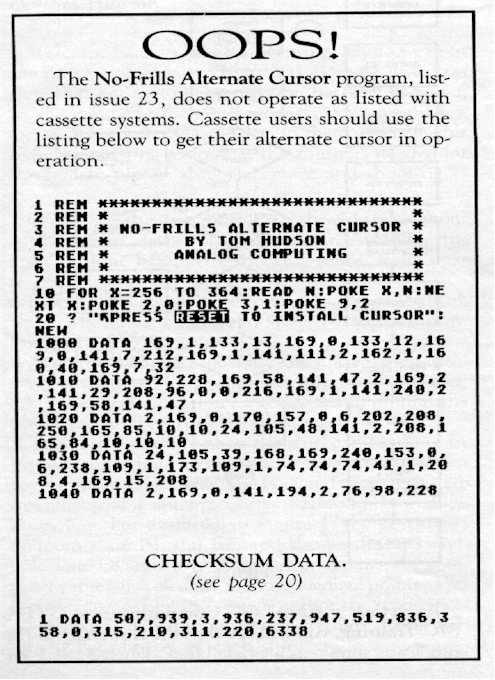 OOPS!

The No-Frills Alternate Cursor program, listed in issue 23, does not operate as listed with cassette systems. Cassette users should use the listing below to get their alternate cursor in operation.

1 REM ******************************
2 REM *                            *
3 REM * NO-FRILLS ALTERNATE CURSOR *
4 REM *       BY TOM HUDSON        *
5 REM *     ANALOG COMPUTING       *
6 REM *                            *
7 REM ******************************
10 FOR X=256 TO 364:READ N:POKE X,N:NEXT X:POKE 2,0:POKE 3,1:POKE 9,2
20 ? "KPRESS RESET TO INSTALL CURSOR":NEW
1000 DATA 169,1,133,13,169,0,133,12,169,0,141,7,212,169,1,141,111,2,162,1,160,40,169,7,32
1010 DATA 92,228,169,58,141,47,2,169,2,141,29,208,96,0,0,216,169,1,141,240,2,169,58,141,47
1020 DATA 2,169,0,170,157,0,6,202,208,250,165,85,10,10,24,105,48,141,2,208,165,84,10,10,10
1030 DATA 24,105,39,168,169,240,153,0,6,238,109,1,173,109,1,74,74,74,41,1,208,4,169,15,208
1040 DATA 2,169,0,141,194,2,76,98,228

CHECKSUM DATA.
(see page 20)

1 DATA 507,939,3,936,237,947,519,836,358,0,315,210,311,220,6338